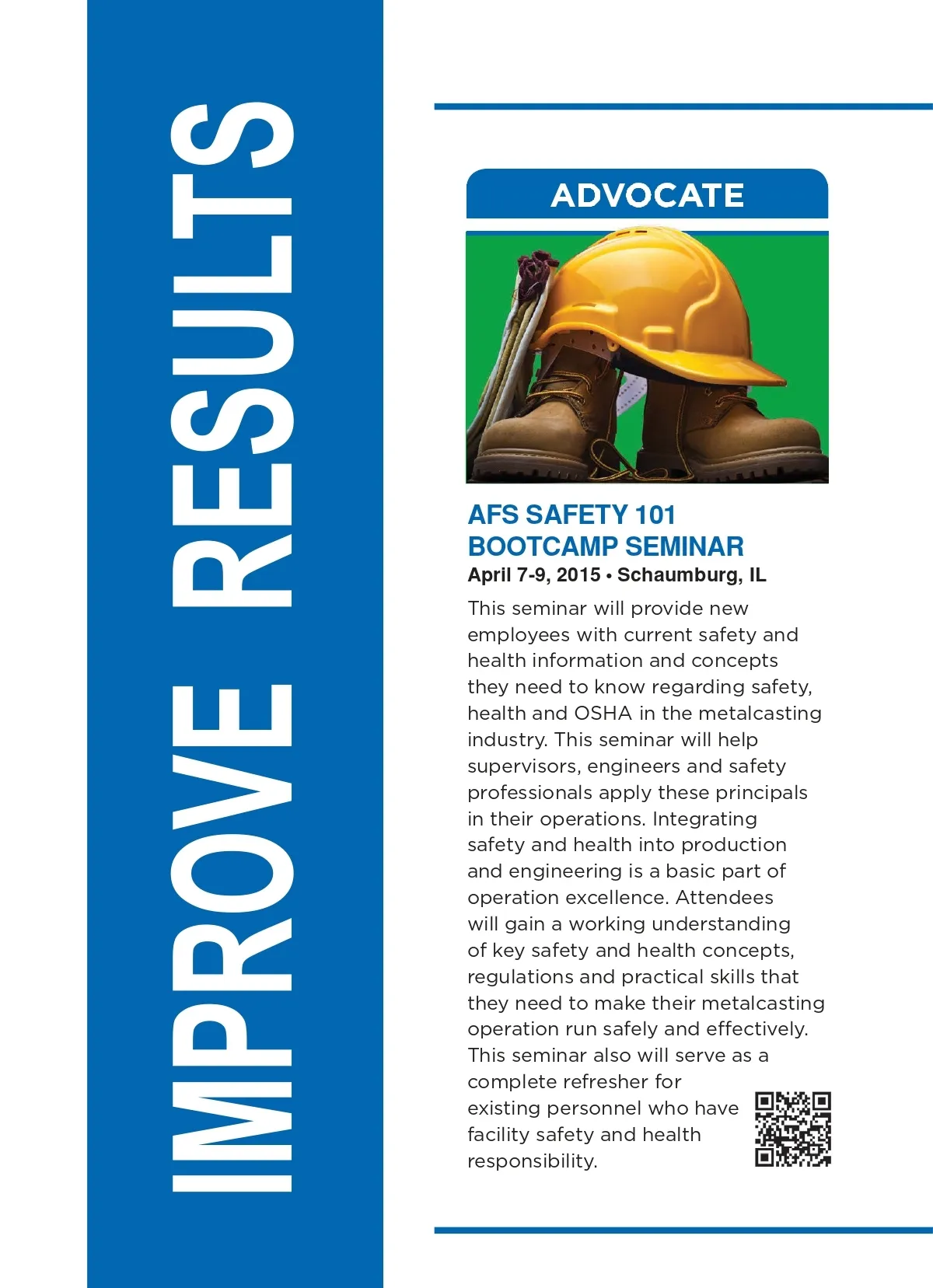 IMPROVE RESULTS

ADVOCATE

AFS SAFETY 101
BOOTCAMP SEMINAR

April 7-9, 2015 • Schaumburg, IL

This seminar will provide new employees with current safety and health information and concepts they need to know regarding safety, health and OSHA in the metalcasting industry. This seminar will help supervisors, engineers and safety professionals apply these principals in their operations. Integrating safety and health into production and engineering is a basic part of operation excellence. Attendees will gain a working understanding of key safety and health concepts, regulations and practical skills that they need to make their metalcasting operation run safely and effectively. This seminar also will serve as a complete refresher for existing personnel who have facility safety and health responsibility.